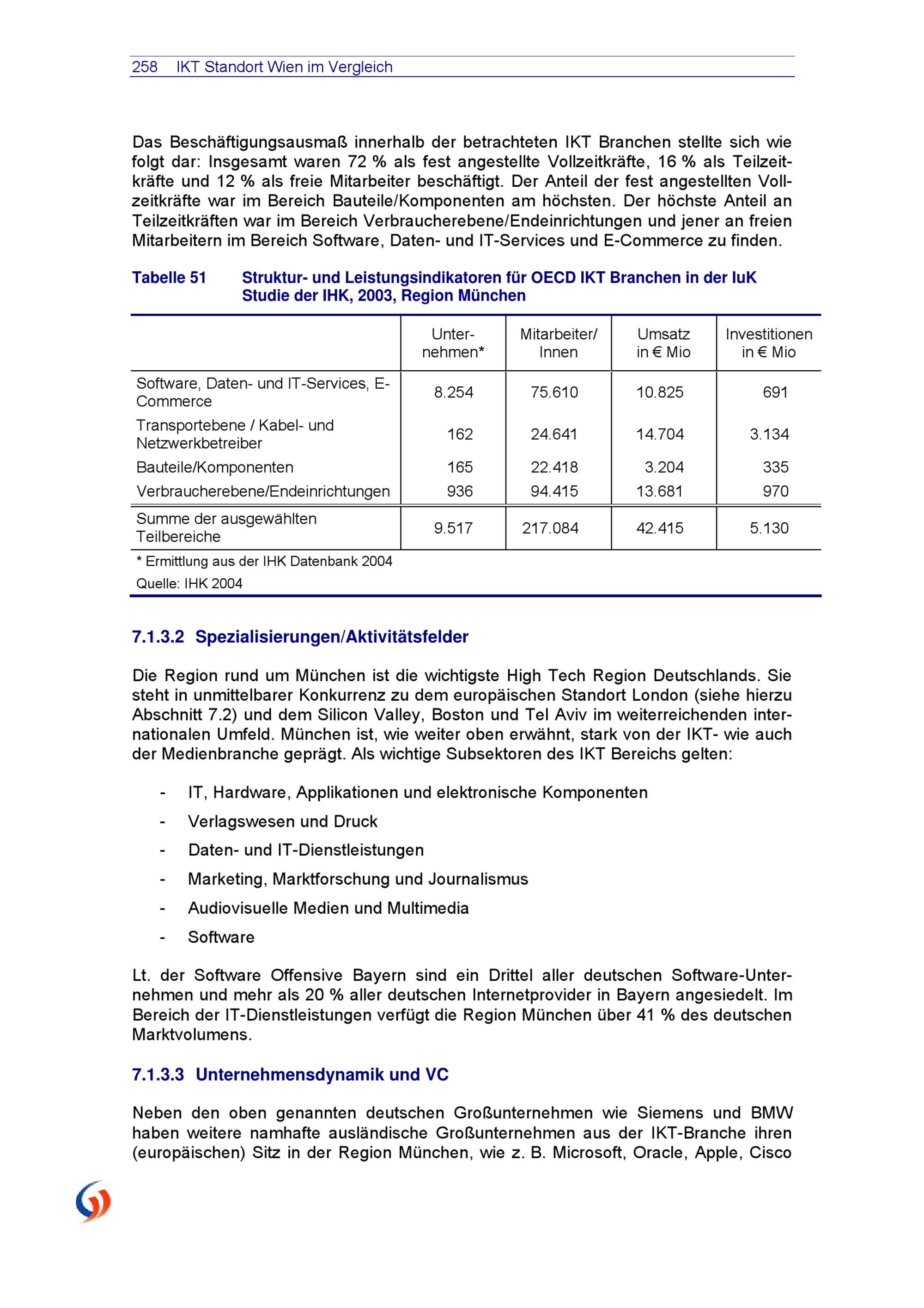 258 IKT Standort Wien im Vergleich

Das Beschäftigungsausmaß innerhalb der betrachteten IKT Branchen stellte sich wie folgt dar: Insgesamt waren 72 % als fest angestellte Vollzeitkräfte, 16 % als Teilzeitkräfte und 12 % als freie Mitarbeiter beschäftigt. Der Anteil der fest angestellten Vollzeitkräfte war im Bereich Bauteile/Komponenten am höchsten. Der höchste Anteil an Teilzeitkräften war im Bereich Verbraucherebene/Endeinrichtungen und jener an freien Mitarbeitern im Bereich Software, Daten- und IT-Services und E-Commerce zu finden.

Tabelle 51 Struktur- und Leistungsindikatoren für OECD IKT Branchen in der IuK Studie der IHK, 2003, Region München

| | Unternehmen* | Mitarbeiter/ Innen | Umsatz in € Mio | Investitionen in € Mio |
|---|---|---|---|---|
| Software, Daten- und IT-Services, E-Commerce | 8.254 | 75.610 | 10.825 | 691 |
| Transportebene / Kabel- und Netzwerkbetreiber | 162 | 24.641 | 14.704 | 3.134 |
| Bauteile/Komponenten | 165 | 22.418 | 3.204 | 335 |
| Verbraucherebene/Endeinrichtungen | 936 | 94.415 | 13.681 | 970 |
| Summe der ausgewählten Teilbereiche | 9.517 | 217.084 | 42.415 | 5.130 |

* Ermittlung aus der IHK Datenbank 2004
Quelle: IHK 2004

7.1.3.2 Spezialisierungen/Aktivitätsfelder

Die Region rund um München ist die wichtigste High Tech Region Deutschlands. Sie steht in unmittelbarer Konkurrenz zu dem europäischen Standort London (siehe hierzu Abschnitt 7.2) und dem Silicon Valley, Boston und Tel Aviv im weiterreichenden internationalen Umfeld. München ist, wie weiter oben erwähnt, stark von der IKT- wie auch der Medienbranche geprägt. Als wichtige Subsektoren des IKT Bereichs gelten:

- IT, Hardware, Applikationen und elektronische Komponenten
- Verlagswesen und Druck
- Daten- und IT-Dienstleistungen
- Marketing, Marktforschung und Journalismus
- Audiovisuelle Medien und Multimedia
- Software

Lt. der Software Offensive Bayern sind ein Drittel aller deutschen Software-Unternehmen und mehr als 20 % aller deutschen Internetprovider in Bayern angesiedelt. Im Bereich der IT-Dienstleistungen verfügt die Region München über 41 % des deutschen Marktvolumens.

7.1.3.3 Unternehmensdynamik und VC

Neben den oben genannten deutschen Großunternehmen wie Siemens und BMW haben weitere namhafte ausländische Großunternehmen aus der IKT-Branche ihren (europäischen) Sitz in der Region München, wie z. B. Microsoft, Oracle, Apple, Cisco